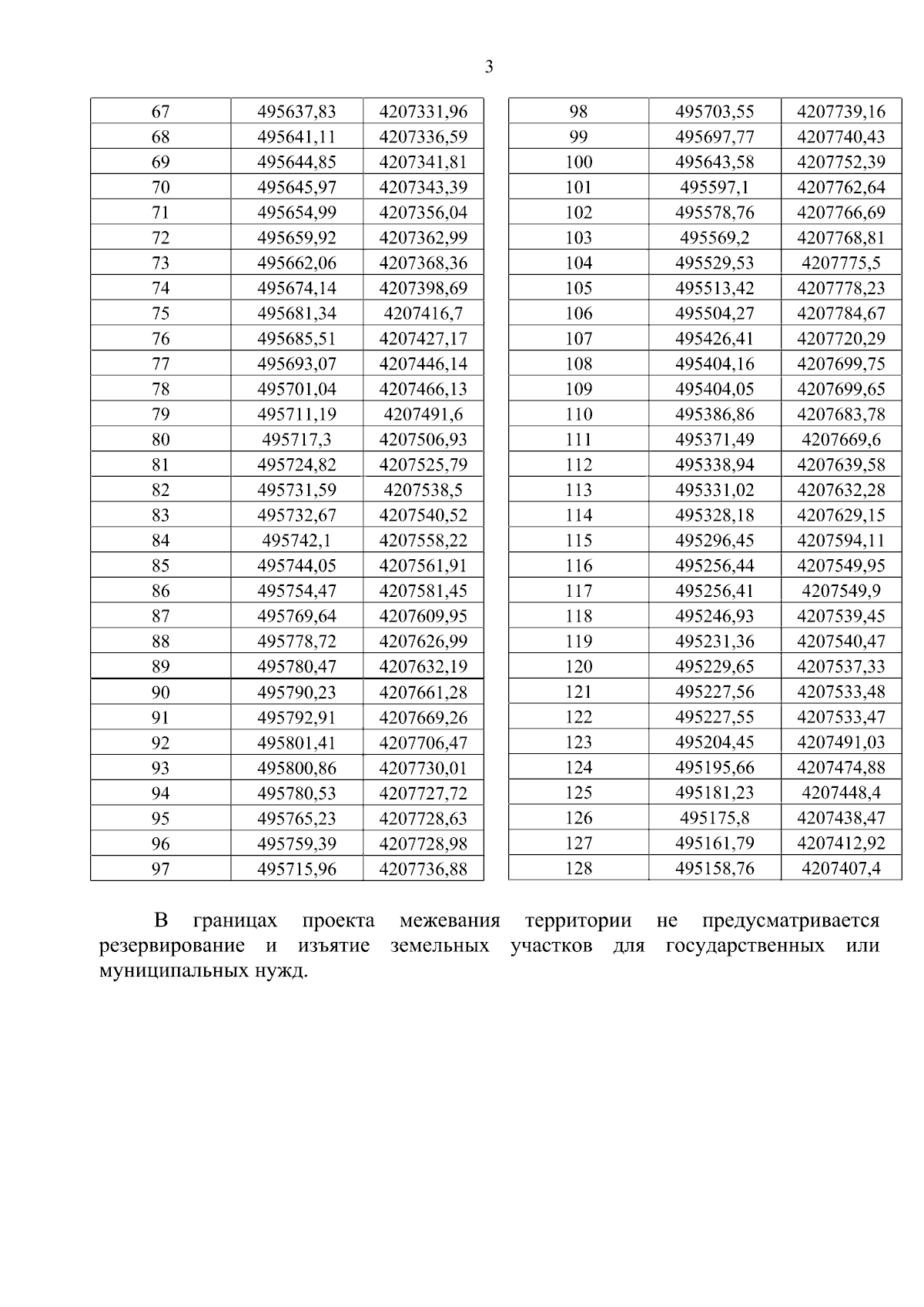 3

| 67 | 495637,83 | 4207331,96 |
|---|---|---|
| 68 | 495641,11 | 4207336,59 |
| 69 | 495644,85 | 4207341,81 |
| 70 | 495645,97 | 4207343,39 |
| 71 | 495654,99 | 4207356,04 |
| 72 | 495659,92 | 4207362,99 |
| 73 | 495662,06 | 4207368,36 |
| 74 | 495674,14 | 4207398,69 |
| 75 | 495681,34 | 4207416,7 |
| 76 | 495685,51 | 4207427,17 |
| 77 | 495693,07 | 4207446,14 |
| 78 | 495701,04 | 4207466,13 |
| 79 | 495711,19 | 4207491,6 |
| 80 | 495717,3 | 4207506,93 |
| 81 | 495724,82 | 4207525,79 |
| 82 | 495731,59 | 4207538,5 |
| 83 | 495732,67 | 4207540,52 |
| 84 | 495742,1 | 4207558,22 |
| 85 | 495744,05 | 4207561,91 |
| 86 | 495754,47 | 4207581,45 |
| 87 | 495769,64 | 4207609,95 |
| 88 | 495778,72 | 4207626,99 |
| 89 | 495780,47 | 4207632,19 |
| 90 | 495790,23 | 4207661,28 |
| 91 | 495792,91 | 4207669,26 |
| 92 | 495801,41 | 4207706,47 |
| 93 | 495800,86 | 4207730,01 |
| 94 | 495780,53 | 4207727,72 |
| 95 | 495765,23 | 4207728,63 |
| 96 | 495759,39 | 4207728,98 |
| 97 | 495715,96 | 4207736,88 |

| 98 | 495703,55 | 4207739,16 |
|---|---|---|
| 99 | 495697,77 | 4207740,43 |
| 100 | 495643,58 | 4207752,39 |
| 101 | 495597,1 | 4207762,64 |
| 102 | 495578,76 | 4207766,69 |
| 103 | 495569,2 | 4207768,81 |
| 104 | 495529,53 | 4207775,5 |
| 105 | 495513,42 | 4207778,23 |
| 106 | 495504,27 | 4207784,67 |
| 107 | 495426,41 | 4207720,29 |
| 108 | 495404,16 | 4207699,75 |
| 109 | 495404,05 | 4207699,65 |
| 110 | 495386,86 | 4207683,78 |
| 111 | 495371,49 | 4207669,6 |
| 112 | 495338,94 | 4207639,58 |
| 113 | 495331,02 | 4207632,28 |
| 114 | 495328,18 | 4207629,15 |
| 115 | 495296,45 | 4207594,11 |
| 116 | 495256,44 | 4207549,95 |
| 117 | 495256,41 | 4207549,9 |
| 118 | 495246,93 | 4207539,45 |
| 119 | 495231,36 | 4207540,47 |
| 120 | 495229,65 | 4207537,33 |
| 121 | 495227,56 | 4207533,48 |
| 122 | 495227,55 | 4207533,47 |
| 123 | 495204,45 | 4207491,03 |
| 124 | 495195,66 | 4207474,88 |
| 125 | 495181,23 | 4207448,4 |
| 126 | 495175,8 | 4207438,47 |
| 127 | 495161,79 | 4207412,92 |
| 128 | 495158,76 | 4207407,4 |

В границах проекта межевания территории не предусматривается резервирование и изъятие земельных участков для государственных или муниципальных нужд.